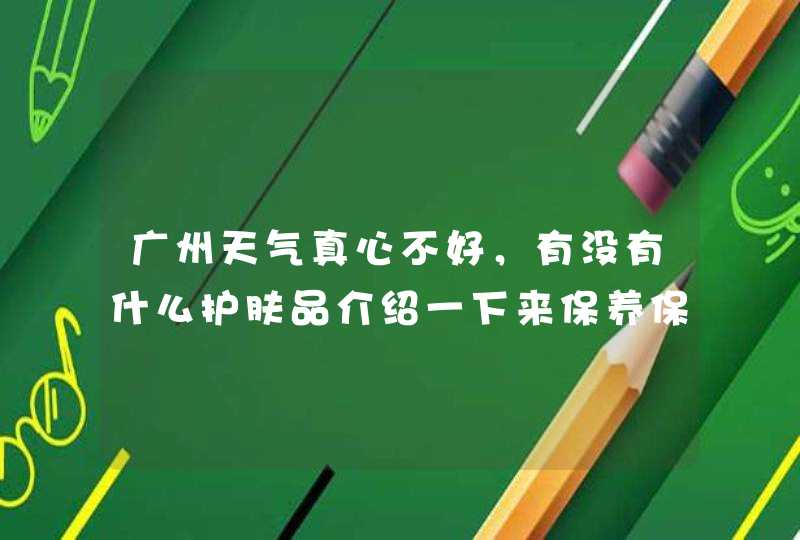 广州天气真心不好，有没有什么护肤品介绍一下来保养保